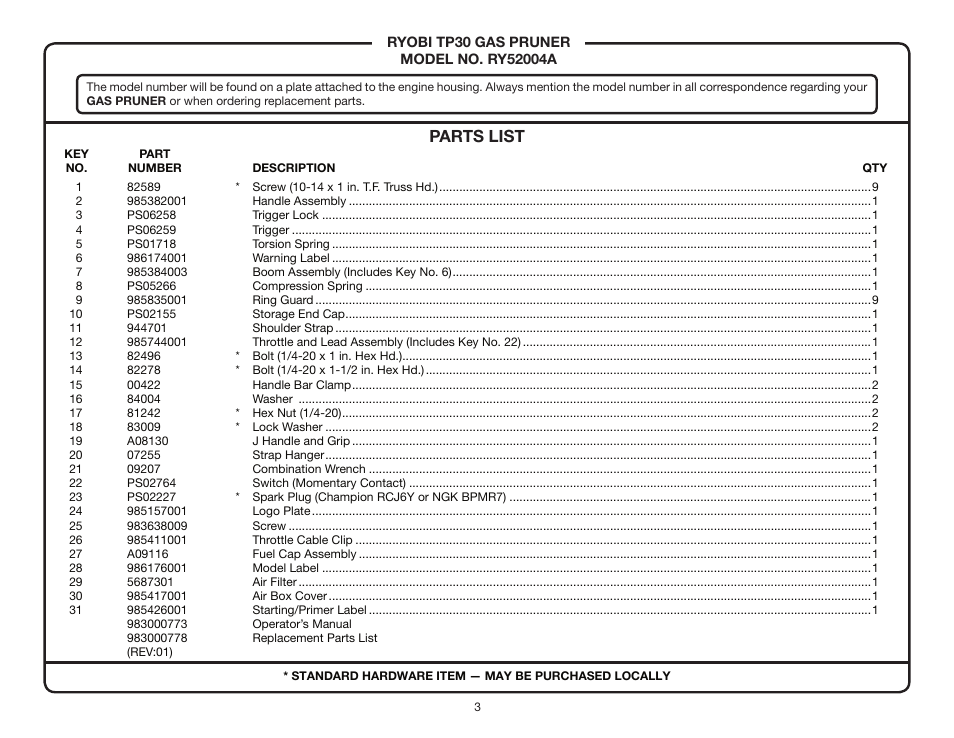 RYOBI TP30 GAS PRUNER
MODEL NO. RY52004A

The model number will be found on a plate attached to the engine housing. Always mention the model number in all correspondence regarding your **GAS PRUNER** or when ordering replacement parts.

PARTS LIST

| KEY NO. | PART NUMBER | | DESCRIPTION | QTY |
|---|---|---|---|---|
| 1 | 82589 | * | Screw (10-14 x 1 in. T.F. Truss Hd.) | 9 |
| 2 | 985382001 | | Handle Assembly | 1 |
| 3 | PS06258 | | Trigger Lock | 1 |
| 4 | PS06259 | | Trigger | 1 |
| 5 | PS01718 | | Torsion Spring | 1 |
| 6 | 986174001 | | Warning Label | 1 |
| 7 | 985384003 | | Boom Assembly (Includes Key No. 6) | 1 |
| 8 | PS05266 | | Compression Spring | 1 |
| 9 | 985835001 | | Ring Guard | 9 |
| 10 | PS02155 | | Storage End Cap | 1 |
| 11 | 944701 | | Shoulder Strap | 1 |
| 12 | 985744001 | | Throttle and Lead Assembly (Includes Key No. 22) | 1 |
| 13 | 82496 | * | Bolt (1/4-20 x 1 in. Hex Hd.) | 1 |
| 14 | 82278 | * | Bolt (1/4-20 x 1-1/2 in. Hex Hd.) | 1 |
| 15 | 00422 | | Handle Bar Clamp | 2 |
| 16 | 84004 | | Washer | 2 |
| 17 | 81242 | * | Hex Nut (1/4-20) | 2 |
| 18 | 83009 | * | Lock Washer | 2 |
| 19 | A08130 | | J Handle and Grip | 1 |
| 20 | 07255 | | Strap Hanger | 1 |
| 21 | 09207 | | Combination Wrench | 1 |
| 22 | PS02764 | | Switch (Momentary Contact) | 1 |
| 23 | PS02227 | * | Spark Plug (Champion RCJ6Y or NGK BPMR7) | 1 |
| 24 | 985157001 | | Logo Plate | 1 |
| 25 | 983638009 | | Screw | 1 |
| 26 | 985411001 | | Throttle Cable Clip | 1 |
| 27 | A09116 | | Fuel Cap Assembly | 1 |
| 28 | 986176001 | | Model Label | 1 |
| 29 | 5687301 | | Air Filter | 1 |
| 30 | 985417001 | | Air Box Cover | 1 |
| 31 | 985426001 | | Starting/Primer Label | 1 |
| | 983000773 | | Operator's Manual | |
| | 983000778 | | Replacement Parts List | |
| | (REV:01) | | | |

* STANDARD HARDWARE ITEM — MAY BE PURCHASED LOCALLY

3